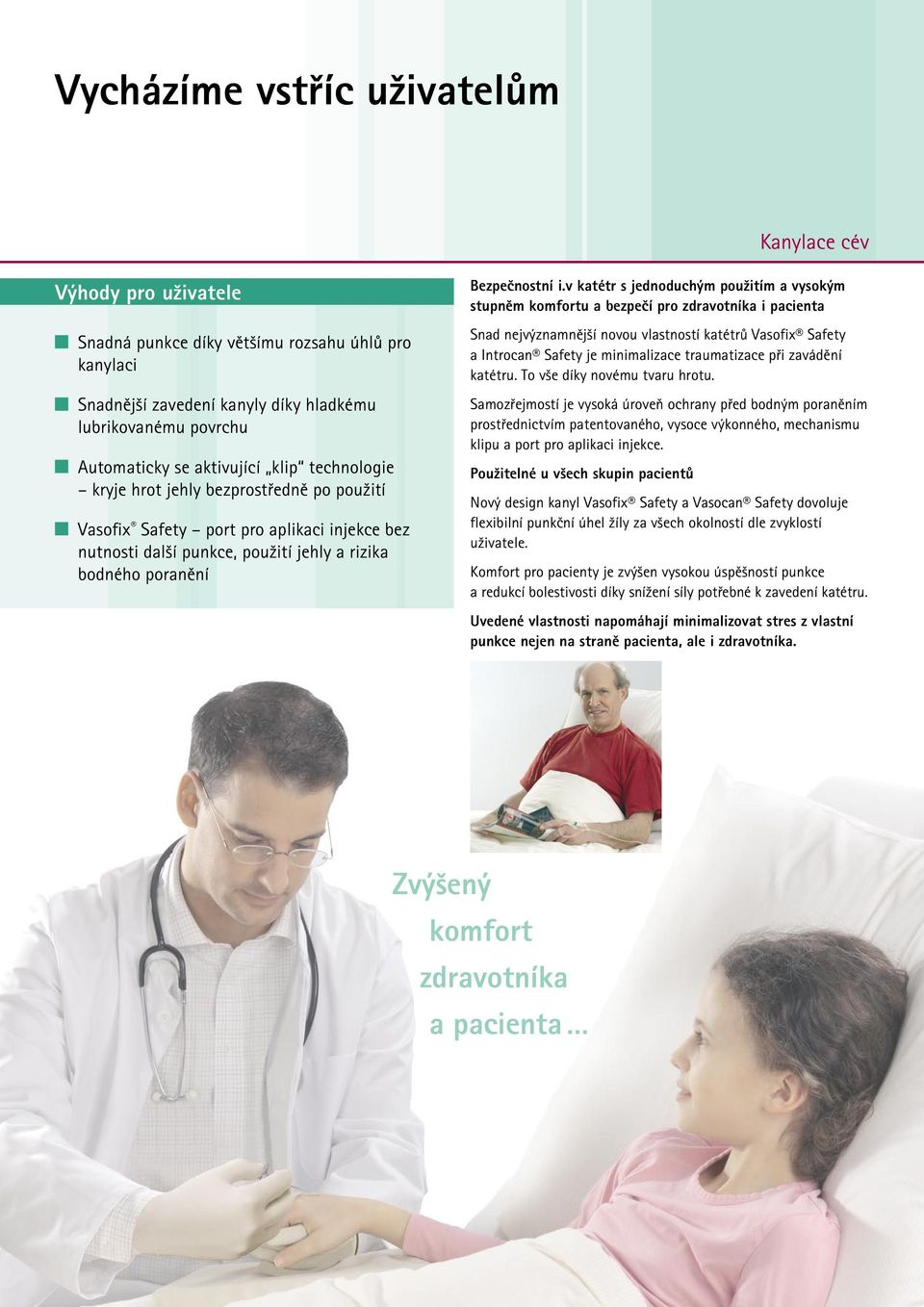 Vycházíme vstříc uživatelům

Kanylace cév

Výhody pro uživatele

Snadná punkce díky většímu rozsahu úhlů pro kanylaci

Snadnější zavedení kanyly díky hladkému lubrikovanému povrchu

Automaticky se aktivující „klip“ technologie – kryje hrot jehly bezprostředně po použití

Vasofix® Safety – port pro aplikaci injekce bez nutnosti další punkce, použití jehly a rizika bodného poranění

Bezpečnostní i.v katétr s jednoduchým použitím a vysokým stupněm komfortu a bezpečí pro zdravotníka i pacienta

Snad nejvýznamnější novou vlastností katétrů Vasofix® Safety a Introcan® Safety je minimalizace traumatizace při zavádění katétru. To vše díky novému tvaru hrotu.

Samozřejmostí je vysoká úroveň ochrany před bodným poraněním prostřednictvím patentovaného, vysoce výkonného, mechanismu klipu a port pro aplikaci injekce.

Použitelné u všech skupin pacientů

Nový design kanyl Vasofix® Safety a Vasocan® Safety dovoluje flexibilní punkční úhel žíly za všech okolností dle zvyklostí uživatele.

Komfort pro pacienty je zvýšen vysokou úspěšností punkce a redukcí bolestivosti díky snížení síly potřebné k zavedení katétru.

Uvedené vlastnosti napomáhají minimalizovat stres z vlastní punkce nejen na straně pacienta, ale i zdravotníka.

Zvýšený komfort zdravotníka a pacienta...